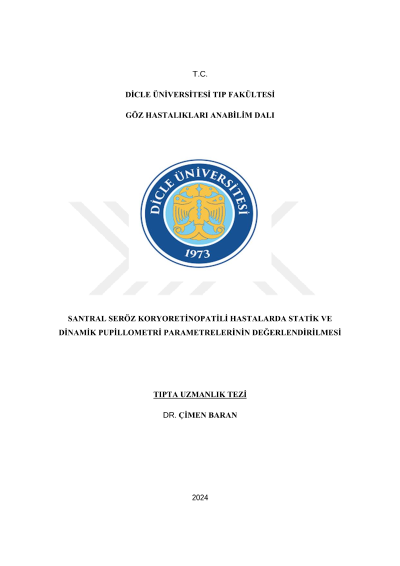 T.C.

DİCLE ÜNİVERSİTESİ TIP FAKÜLTESİ

GÖZ HASTALIKLARI ANABİLİM DALI

DİCLE ÜNİVERSİTESİ

1973

SANTRAL SERÖZ KORYORETİNOPATİLİ HASTALARDA STATİK VE DİNAMİK PUPİLLOMETRİ PARAMETRELERİNİN DEĞERLENDİRİLMESİ

TIPTA UZMANLIK TEZİ

DR. ÇİMEN BARAN

2024